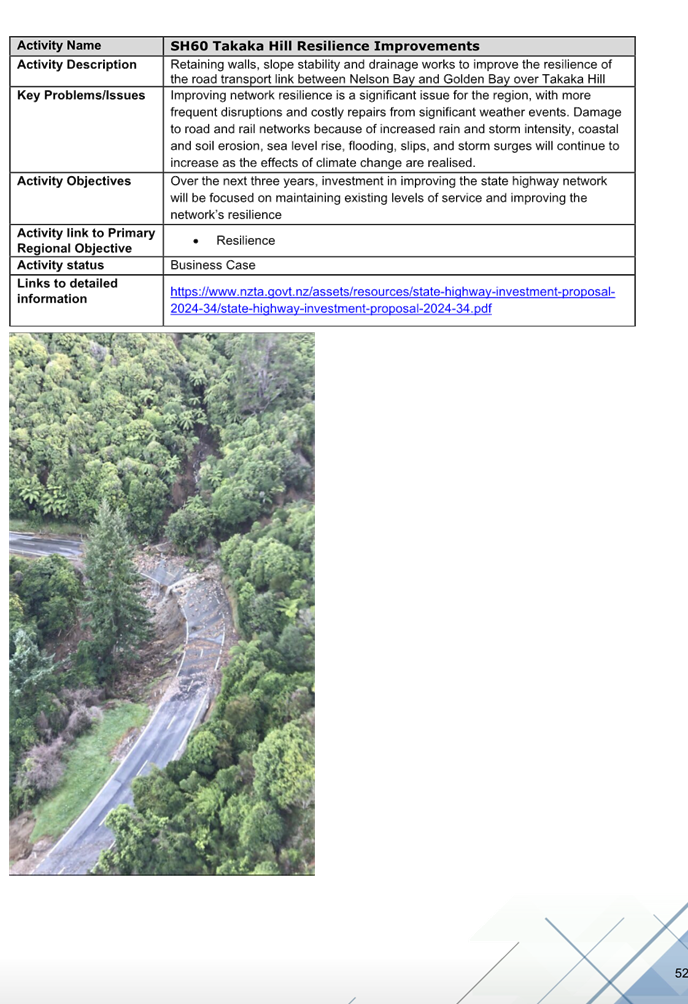 | Activity Name | SH60 Takaka Hill Resilience Improvements |
|---|---|
| Activity Description | Retaining walls, slope stability and drainage works to improve the resilience of the road transport link between Nelson Bay and Golden Bay over Takaka Hill |
| Key Problems/Issues | Improving network resilience is a significant issue for the region, with more frequent disruptions and costly repairs from significant weather events. Damage to road and rail networks because of increased rain and storm intensity, coastal and soil erosion, sea level rise, flooding, slips, and storm surges will continue to increase as the effects of climate change are realised. |
| Activity Objectives | Over the next three years, investment in improving the state highway network will be focused on maintaining existing levels of service and improving the network's resilience |
| Activity link to Primary Regional Objective | • Resilience |
| Activity status | Business Case |
| Links to detailed information | https://www.nzta.govt.nz/assets/resources/state-highway-investment-proposal-2024-34/state-highway-investment-proposal-2024-34.pdf |

52